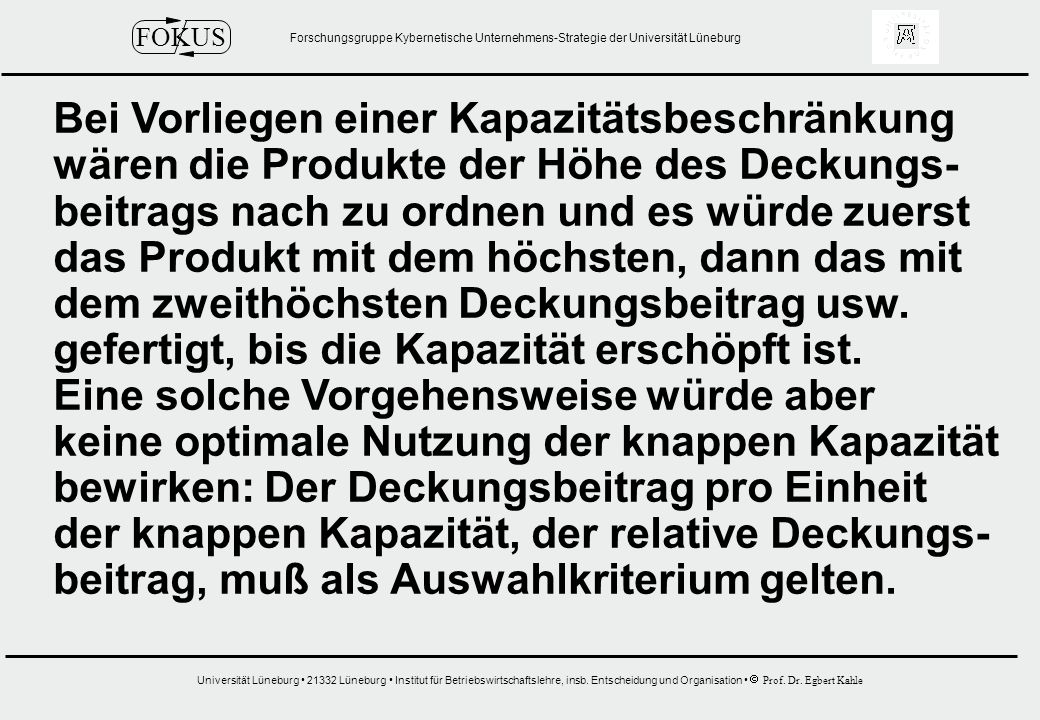 FOKUS

Forschungsgruppe Kybernetische Unternehmens-Strategie der Universität Lüneburg

Bei Vorliegen einer Kapazitätsbeschränkung wären die Produkte der Höhe des Deckungsbeitrags nach zu ordnen und es würde zuerst das Produkt mit dem höchsten, dann das mit dem zweithöchsten Deckungsbeitrag usw. gefertigt, bis die Kapazität erschöpft ist.
Eine solche Vorgehensweise würde aber keine optimale Nutzung der knappen Kapazität bewirken: Der Deckungsbeitrag pro Einheit der knappen Kapazität, der relative Deckungsbeitrag, muß als Auswahlkriterium gelten.

Universität Lüneburg • 21332 Lüneburg • Institut für Betriebswirtschaftslehre, insb. Entscheidung und Organisation • © Prof. Dr. Egbert Kahle